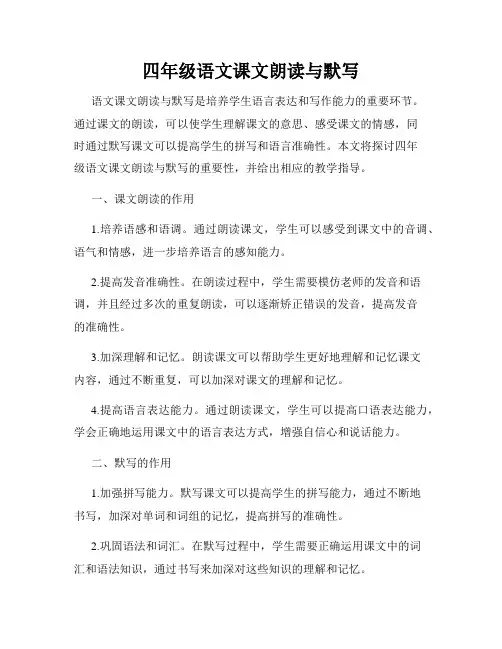 四年级语文课文朗读与默写

语文课文朗读与默写是培养学生语言表达和写作能力的重要环节。通过课文的朗读，可以使学生理解课文的意思、感受课文的情感，同时通过默写课文可以提高学生的拼写和语言准确性。本文将探讨四年级语文课文朗读与默写的重要性，并给出相应的教学指导。

一、课文朗读的作用

1.培养语感和语调。通过朗读课文，学生可以感受到课文中的音调、语气和情感，进一步培养语言的感知能力。

2.提高发音准确性。在朗读过程中，学生需要模仿老师的发音和语调，并且经过多次的重复朗读，可以逐渐矫正错误的发音，提高发音的准确性。

3.加深理解和记忆。朗读课文可以帮助学生更好地理解和记忆课文内容，通过不断重复，可以加深对课文的理解和记忆。

4.提高语言表达能力。通过朗读课文，学生可以提高口语表达能力，学会正确地运用课文中的语言表达方式，增强自信心和说话能力。

二、默写的作用

1.加强拼写能力。默写课文可以提高学生的拼写能力，通过不断地书写，加深对单词和词组的记忆，提高拼写的准确性。

2.巩固语法和词汇。在默写过程中，学生需要正确运用课文中的词汇和语法知识，通过书写来加深对这些知识的理解和记忆。